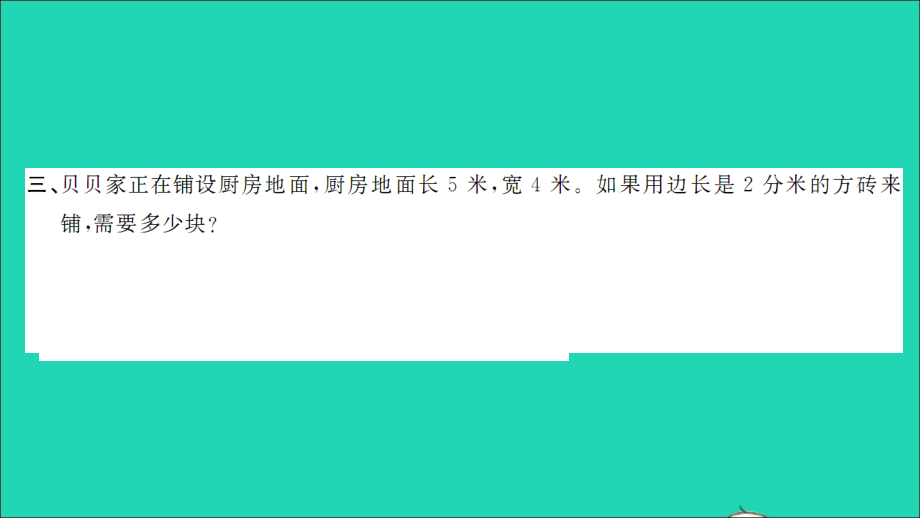 三、贝贝家正在铺设厨房地面，厨房地面长 5 米，宽 4 米。如果用边长是 2 分米的方砖来铺，需要多少块？